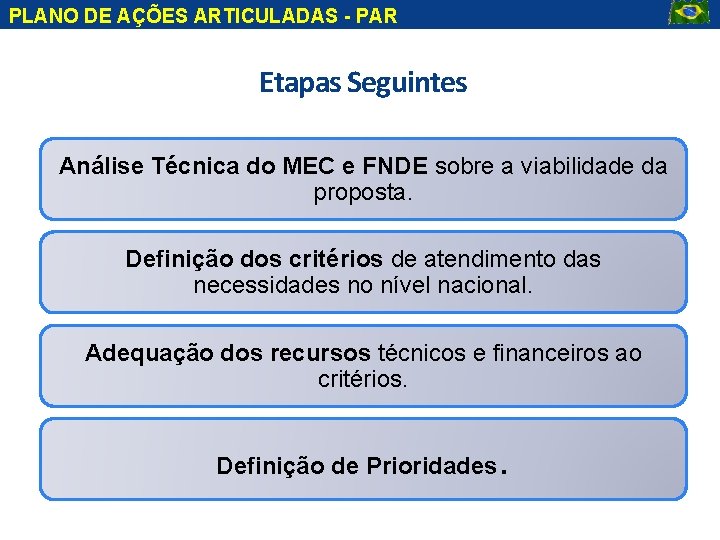 PLANO DE AÇÕES ARTICULADAS - PAR

Etapas Seguintes

Análise Técnica do MEC e FNDE sobre a viabilidade da proposta.

Definição dos critérios de atendimento das necessidades no nível nacional.

Adequação dos recursos técnicos e financeiros ao critérios.

Definição de Prioridades.